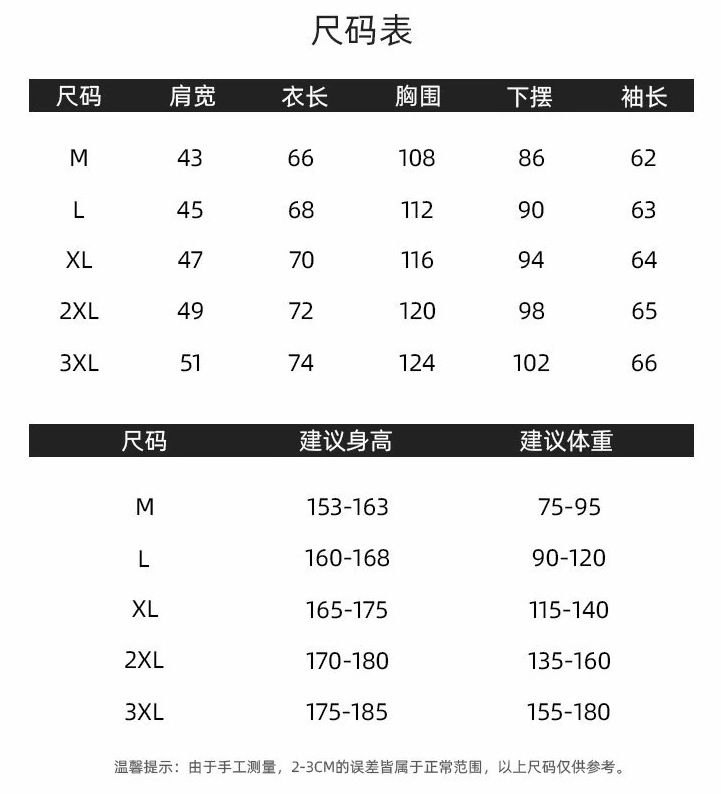 尺码表

| 尺码 | 肩宽 | 衣长 | 胸围 | 下摆 | 袖长 |
|---|---|---|---|---|---|
| M | 43 | 66 | 108 | 86 | 62 |
| L | 45 | 68 | 112 | 90 | 63 |
| XL | 47 | 70 | 116 | 94 | 64 |
| 2XL | 49 | 72 | 120 | 98 | 65 |
| 3XL | 51 | 74 | 124 | 102 | 66 |

| 尺码 | 建议身高 | 建议体重 |
|---|---|---|
| M | 153-163 | 75-95 |
| L | 160-168 | 90-120 |
| XL | 165-175 | 115-140 |
| 2XL | 170-180 | 135-160 |
| 3XL | 175-185 | 155-180 |

温馨提示：由于手工测量，2-3CM的误差皆属于正常范围，以上尺码仅供参考。